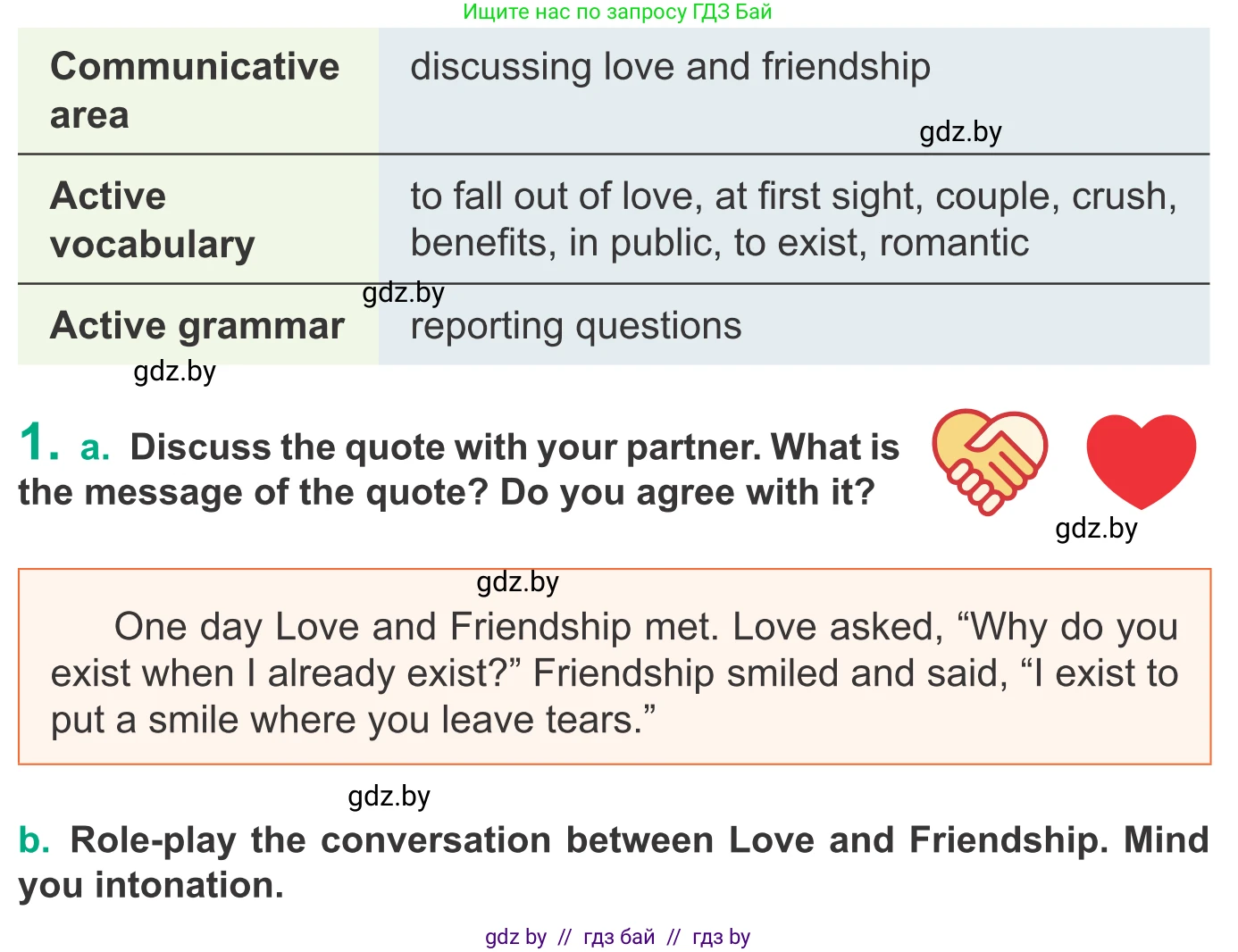 Ищите нас по запросу ГДЗ Бай

| Communicative area | discussing love and friendship |
|---|---|
| Active vocabulary | to fall out of love, at first sight, couple, crush, benefits, in public, to exist, romantic |
| Active grammar | reporting questions |

1. a. Discuss the quote with your partner. What is the message of the quote? Do you agree with it?

One day Love and Friendship met. Love asked, "Why do you exist when I already exist?" Friendship smiled and said, "I exist to put a smile where you leave tears."

b. Role-play the conversation between Love and Friendship. Mind you intonation.

gdz by // гдз бай // гдз by

gdz.by